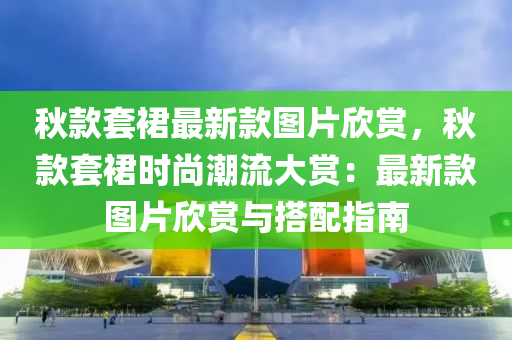 秋款套裙最新款图片欣赏，秋款套裙时尚潮流大赏：最新款图片欣赏与搭配指南